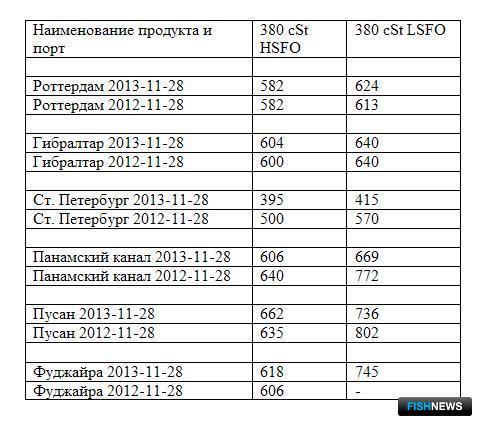 | Наименование продукта и порт | 380 cSt HSFO | 380 cSt LSFO |
|---|---|---|
| | | |
| Роттердам 2013-11-28 | 582 | 624 |
| Роттердам 2012-11-28 | 582 | 613 |
| | | |
| Гибралтар 2013-11-28 | 604 | 640 |
| Гибралтар 2012-11-28 | 600 | 640 |
| | | |
| Ст. Петербург 2013-11-28 | 395 | 415 |
| Ст. Петербург 2012-11-28 | 500 | 570 |
| | | |
| Панамский канал 2013-11-28 | 606 | 669 |
| Панамский канал 2012-11-28 | 640 | 772 |
| | | |
| Пусан 2013-11-28 | 662 | 736 |
| Пусан 2012-11-28 | 635 | 802 |
| | | |
| Фуджайра 2013-11-28 | 618 | 745 |
| Фуджайра 2012-11-28 | 606 | - |

FISHNEWS